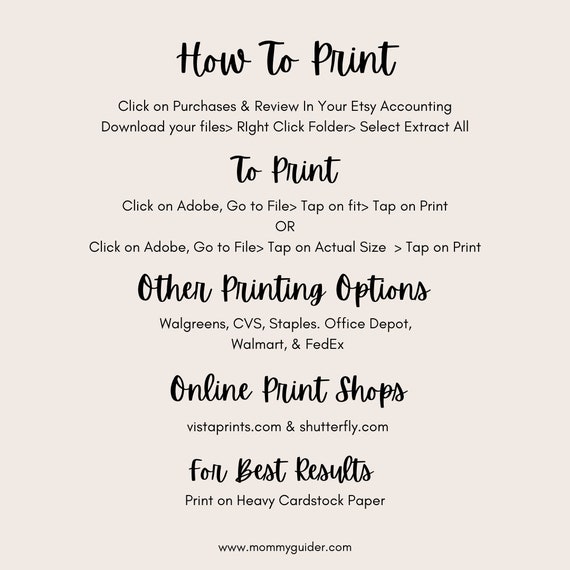 How To Print

Click on Purchases & Review In Your Etsy Accounting
Download your files> RIght Click Folder> Select Extract All

To Print

Click on Adobe, Go to File> Tap on fit> Tap on Print
OR
Click on Adobe, Go to File> Tap on Actual Size > Tap on Print

Other Printing Options

Walgreens, CVS, Staples. Office Depot, Walmart, & FedEx

Online Print Shops

vistaprints.com & shutterfly.com

For Best Results

Print on Heavy Cardstock Paper

www.mommyguider.com